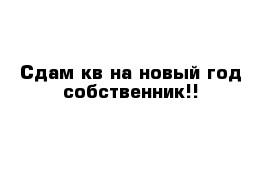 Сдам кв на новый год собственник!!